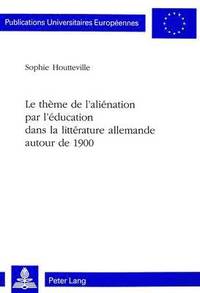 Publications Universitaires Européennes

Sophie Houtteville

Le thème de l'aliénation par l'éducation dans la littérature allemande autour de 1900

Peter Lang